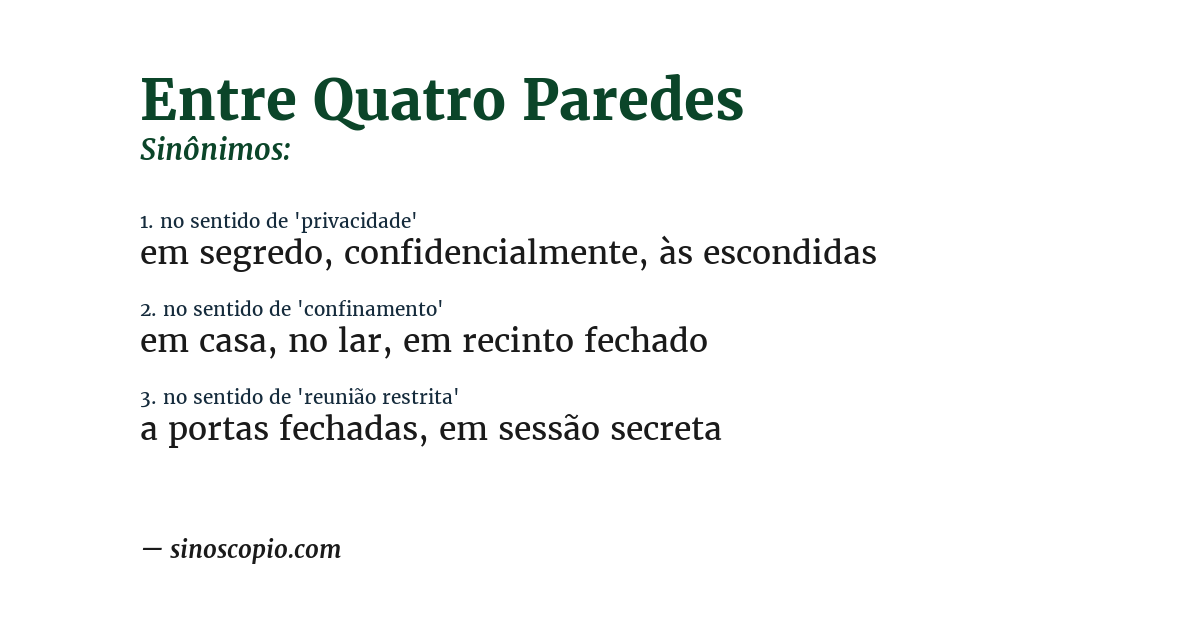 Entre Quatro Paredes
Sinônimos:

1. no sentido de 'privacidade'
em segredo, confidencialmente, às escondidas

2. no sentido de 'confinamento'
em casa, no lar, em recinto fechado

3. no sentido de 'reunião restrita'
a portas fechadas, em sessão secreta

— sinoscopio.com